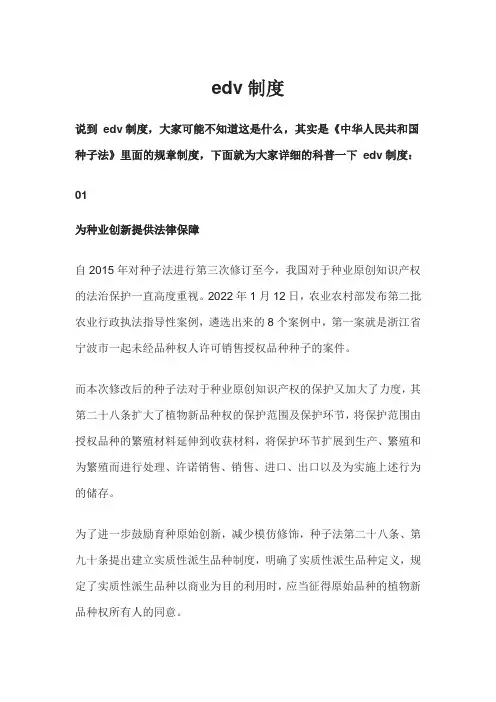 edv 制度

说到 edv 制度，大家可能不知道这是什么，其实是《中华人民共和国种子法》里面的规章制度，下面就为大家详细的科普一下 edv 制度：

01

为种业创新提供法律保障

自 2015 年对种子法进行第三次修订至今，我国对于种业原创知识产权的法治保护一直高度重视。2022 年 1 月 12 日，农业农村部发布第二批农业行政执法指导性案例，遴选出来的 8 个案例中，第一案就是浙江省宁波市一起未经品种权人许可销售授权品种种子的案件。

而本次修改后的种子法对于种业原创知识产权的保护又加大了力度，其第二十八条扩大了植物新品种权的保护范围及保护环节，将保护范围由授权品种的繁殖材料延伸到收获材料，将保护环节扩展到生产、繁殖和为繁殖而进行处理、许诺销售、销售、进口、出口以及为实施上述行为的储存。

为了进一步鼓励育种原始创新，减少模仿修饰，种子法第二十八条、第九十条提出建立实质性派生品种制度，明确了实质性派生品种定义，规定了实质性派生品种以商业为目的利用时，应当征得原始品种的植物新品种权所有人的同意。